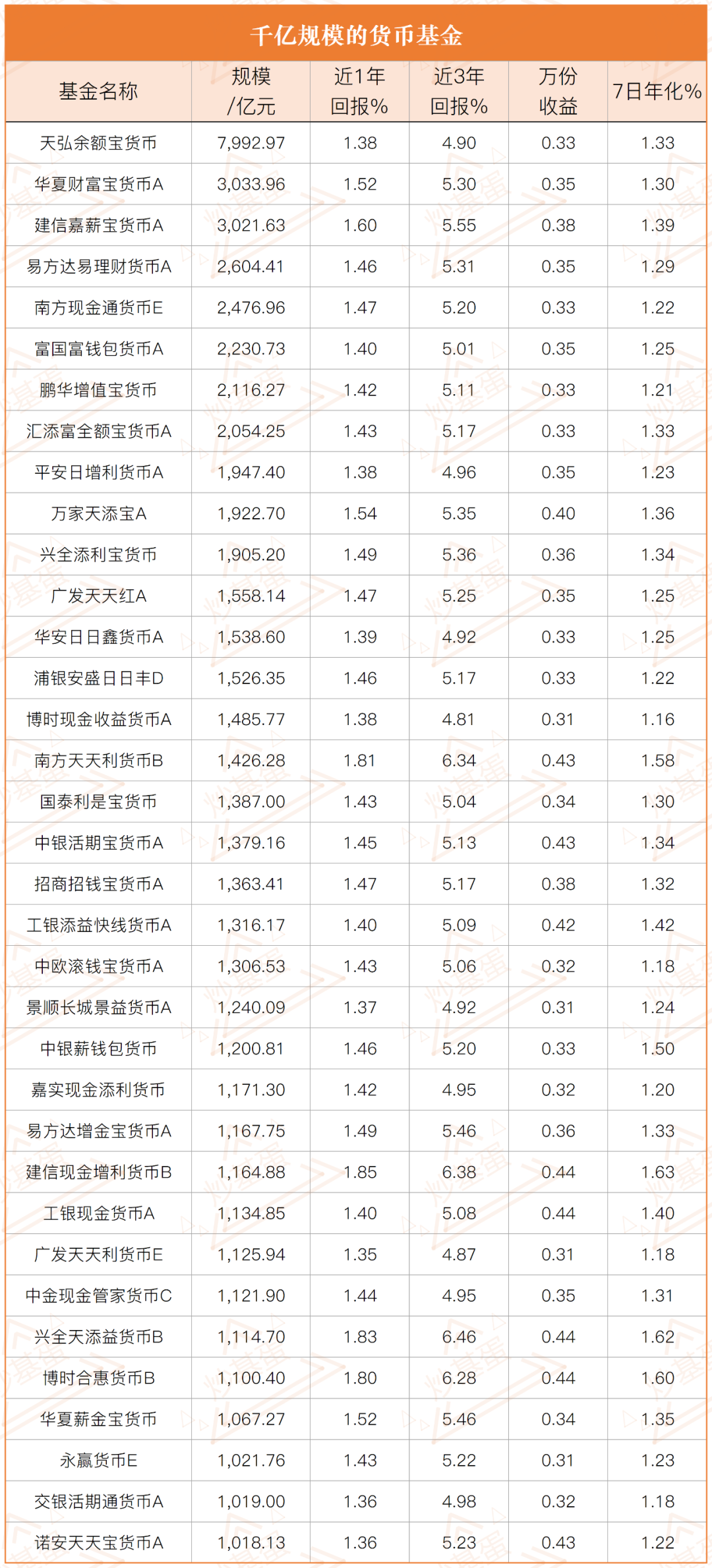 千亿规模的货币基金

| 基金名称 | 规模/亿元 | 近1年回报% | 近3年回报% | 万份收益 | 7日年化% |
|---|---|---|---|---|---|
| 天弘余额宝货币 | 7,992.97 | 1.38 | 4.90 | 0.33 | 1.33 |
| 华夏财富宝货币A | 3,033.96 | 1.52 | 5.30 | 0.35 | 1.30 |
| 建信嘉薪宝货币A | 3,021.63 | 1.60 | 5.55 | 0.38 | 1.39 |
| 易方达易理财货币A | 2,604.41 | 1.46 | 5.31 | 0.35 | 1.29 |
| 南方现金通货币E | 2,476.96 | 1.47 | 5.20 | 0.33 | 1.22 |
| 富国富钱包货币A | 2,230.73 | 1.40 | 5.01 | 0.35 | 1.25 |
| 鹏华增值宝货币 | 2,116.27 | 1.42 | 5.11 | 0.33 | 1.21 |
| 汇添富全额宝货币A | 2,054.25 | 1.43 | 5.17 | 0.33 | 1.33 |
| 平安日增利货币A | 1,947.40 | 1.38 | 4.96 | 0.35 | 1.23 |
| 万家天添宝A | 1,922.70 | 1.54 | 5.35 | 0.40 | 1.36 |
| 兴全添利宝货币 | 1,905.20 | 1.49 | 5.36 | 0.36 | 1.34 |
| 广发天天红A | 1,558.14 | 1.47 | 5.25 | 0.35 | 1.25 |
| 华安日日鑫货币A | 1,538.60 | 1.39 | 4.92 | 0.33 | 1.25 |
| 浦银安盛日日丰D | 1,526.35 | 1.46 | 5.17 | 0.33 | 1.22 |
| 博时现金收益货币A | 1,485.77 | 1.38 | 4.81 | 0.31 | 1.16 |
| 南方天天利货币B | 1,426.28 | 1.81 | 6.34 | 0.43 | 1.58 |
| 国泰利是宝货币 | 1,387.00 | 1.43 | 5.04 | 0.34 | 1.30 |
| 中银活期宝货币A | 1,379.16 | 1.45 | 5.13 | 0.43 | 1.34 |
| 招商招钱宝货币A | 1,363.41 | 1.47 | 5.17 | 0.38 | 1.32 |
| 工银添益快线货币A | 1,316.17 | 1.40 | 5.09 | 0.42 | 1.42 |
| 中欧滚钱宝货币A | 1,306.53 | 1.43 | 5.06 | 0.32 | 1.18 |
| 景顺长城景益货币A | 1,240.09 | 1.37 | 4.92 | 0.31 | 1.24 |
| 中银薪钱包货币 | 1,200.81 | 1.46 | 5.20 | 0.33 | 1.50 |
| 嘉实现金添利货币 | 1,171.30 | 1.42 | 4.95 | 0.32 | 1.20 |
| 易方达增金宝货币A | 1,167.75 | 1.49 | 5.46 | 0.36 | 1.33 |
| 建信现金增利货币B | 1,164.88 | 1.85 | 6.38 | 0.44 | 1.63 |
| 工银现金货币A | 1,134.85 | 1.40 | 5.08 | 0.44 | 1.40 |
| 广发天天利货币E | 1,125.94 | 1.35 | 4.87 | 0.31 | 1.18 |
| 中金现金管家货币C | 1,121.90 | 1.44 | 4.95 | 0.35 | 1.31 |
| 兴全天添益货币B | 1,114.70 | 1.83 | 6.46 | 0.44 | 1.62 |
| 博时合惠货币B | 1,100.40 | 1.80 | 6.28 | 0.44 | 1.60 |
| 华夏薪金宝货币 | 1,067.27 | 1.52 | 5.46 | 0.34 | 1.35 |
| 永赢货币E | 1,021.76 | 1.43 | 5.22 | 0.31 | 1.23 |
| 交银活期通货币A | 1,019.00 | 1.36 | 4.98 | 0.32 | 1.18 |
| 诺安天天宝货币A | 1,018.13 | 1.36 | 5.23 | 0.43 | 1.22 |

炒基蛋